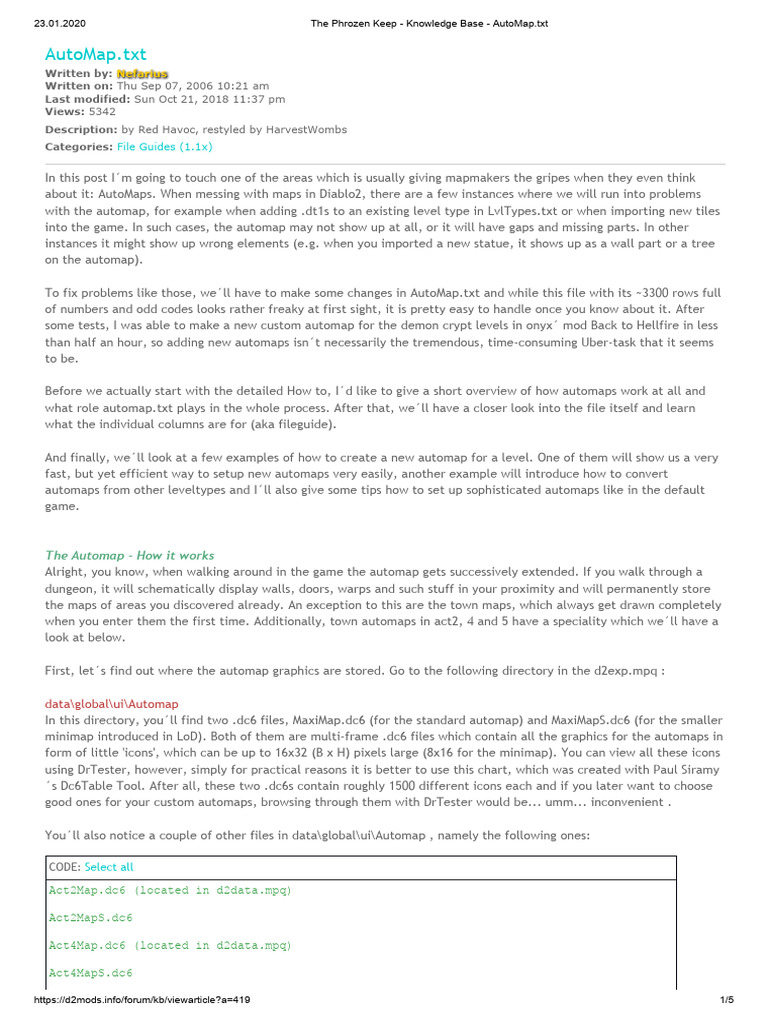 23.01.2020 The Phrozen Keep - Knowledge Base - AutoMap.txt

AutoMap.txt
Written by: Nefarius
Written on: Thu Sep 07, 2006 10:21 am
Last modified: Sun Oct 21, 2018 11:37 pm
Views: 5342
Description: by Red Havoc, restyled by HarvestWombs
Categories: File Guides (1.1x)

In this post I´m going to touch one of the areas which is usually giving mapmakers the gripes when they even think about it: AutoMaps. When messing with maps in Diablo2, there are a few instances where we will run into problems with the automap, for example when adding .dt1s to an existing level type in LvlTypes.txt or when importing new tiles into the game. In such cases, the automap may not show up at all, or it will have gaps and missing parts. In other instances it might show up wrong elements (e.g. when you imported a new statue, it shows up as a wall part or a tree on the automap).

To fix problems like those, we´ll have to make some changes in AutoMap.txt and while this file with its ~3300 rows full of numbers and odd codes looks rather freaky at first sight, it is pretty easy to handle once you know about it. After some tests, I was able to make a new custom automap for the demon crypt levels in onyx´ mod Back to Hellfire in less than half an hour, so adding new automaps isn´t necessarily the tremendous, time-consuming Uber-task that it seems to be.

Before we actually start with the detailed How to, I´d like to give a short overview of how automaps work at all and what role automap.txt plays in the whole process. After that, we´ll have a closer look into the file itself and learn what the individual columns are for (aka fileguide).

And finally, we´ll look at a few examples of how to create a new automap for a level. One of them will show us a very fast, but yet efficient way to setup new automaps very easily, another example will introduce how to convert automaps from other leveltypes and I´ll also give some tips how to set up sophisticated automaps like in the default game.

The Automap - How it works
Alright, you know, when walking around in the game the automap gets successively extended. If you walk through a dungeon, it will schematically display walls, doors, warps and such stuff in your proximity and will permanently store the maps of areas you discovered already. An exception to this are the town maps, which always get drawn completely when you enter them the first time. Additionally, town automaps in act2, 4 and 5 have a speciality which we´ll have a look at below.

First, let´s find out where the automap graphics are stored. Go to the following directory in the d2exp.mpq :

data\global\ui\Automap
In this directory, you´ll find two .dc6 files, MaxiMap.dc6 (for the standard automap) and MaxiMapS.dc6 (for the smaller minimap introduced in LoD). Both of them are multi-frame .dc6 files which contain all the graphics for the automaps in form of little 'icons', which can be up to 16x32 (B x H) pixels large (8x16 for the minimap). You can view all these icons using DrTester, however, simply for practical reasons it is better to use this chart, which was created with Paul Siramy´s Dc6Table Tool. After all, these two .dc6s contain roughly 1500 different icons each and if you later want to choose good ones for your custom automaps, browsing through them with DrTester would be... umm... inconvenient .

You´ll also notice a couple of other files in data\global\ui\Automap , namely the following ones:

CODE: Select all
Act2Map.dc6 (located in d2data.mpq)

Act2MapS.dc6

Act4Map.dc6 (located in d2data.mpq)

Act4MapS.dc6

https://d2mods.info/forum/kb/viewarticle?a=419 1/5